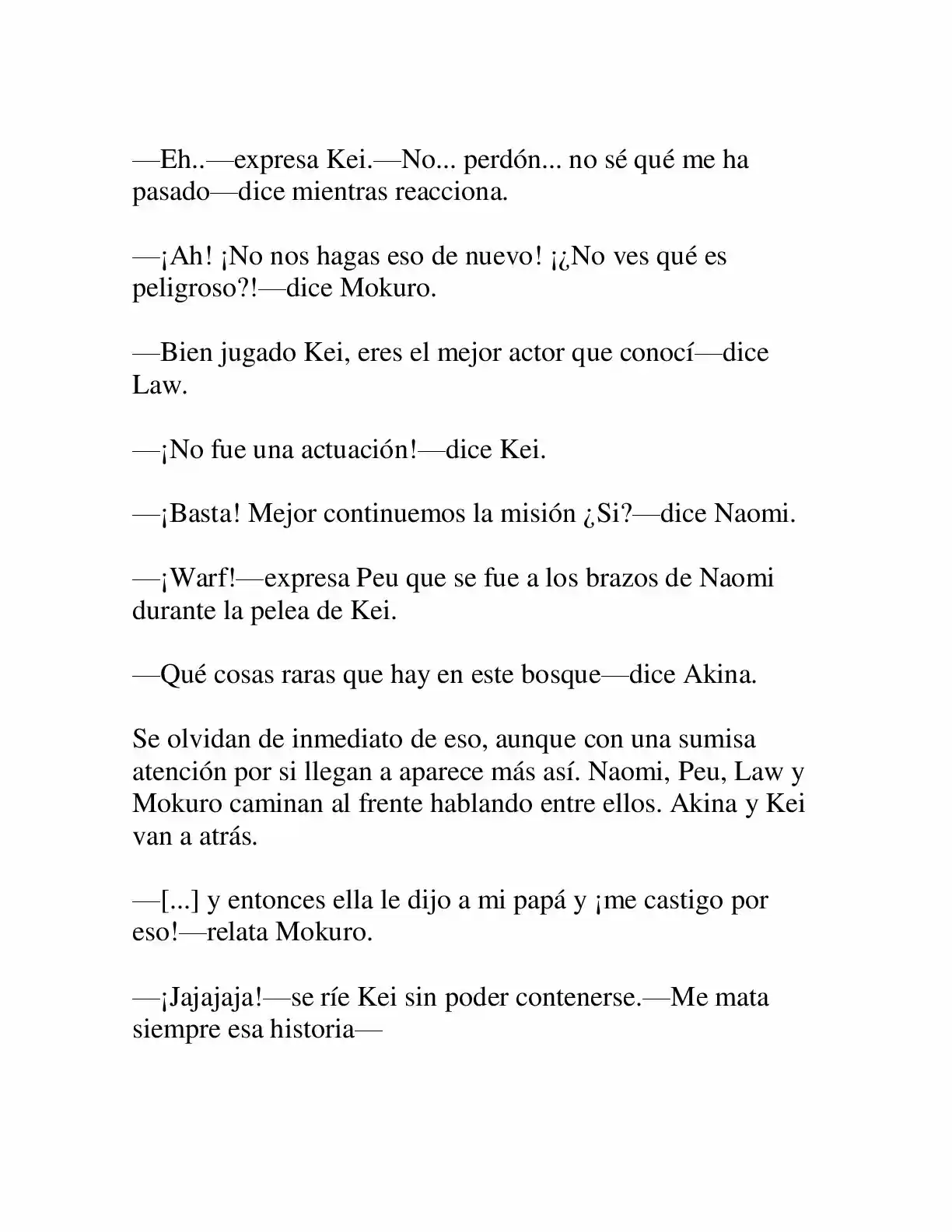 —Eh..—expresa Kei.—No... perdón... no sé qué me ha pasado—dice mientras reacciona.

—¡Ah! ¡No nos hagas eso de nuevo! ¡¿No ves qué es peligroso?!—dice Mokuro.

—Bien jugado Kei, eres el mejor actor que conocí—dice Law.

—¡No fue una actuación!—dice Kei.

—¡Basta! Mejor continuemos la misión ¿Si?—dice Naomi.

—¡Warf!—expresa Peu que se fue a los brazos de Naomi durante la pelea de Kei.

—Qué cosas raras que hay en este bosque—dice Akina.

Se olvidan de inmediato de eso, aunque con una sumisa atención por si llegan a aparece más así. Naomi, Peu, Law y Mokuro caminan al frente hablando entre ellos. Akina y Kei van a atrás.

—[...] y entonces ella le dijo a mi papá y ¡me castigo por eso!—relata Mokuro.

—¡Jajajaja!—se ríe Kei sin poder contenerse.—Me mata siempre esa historia—